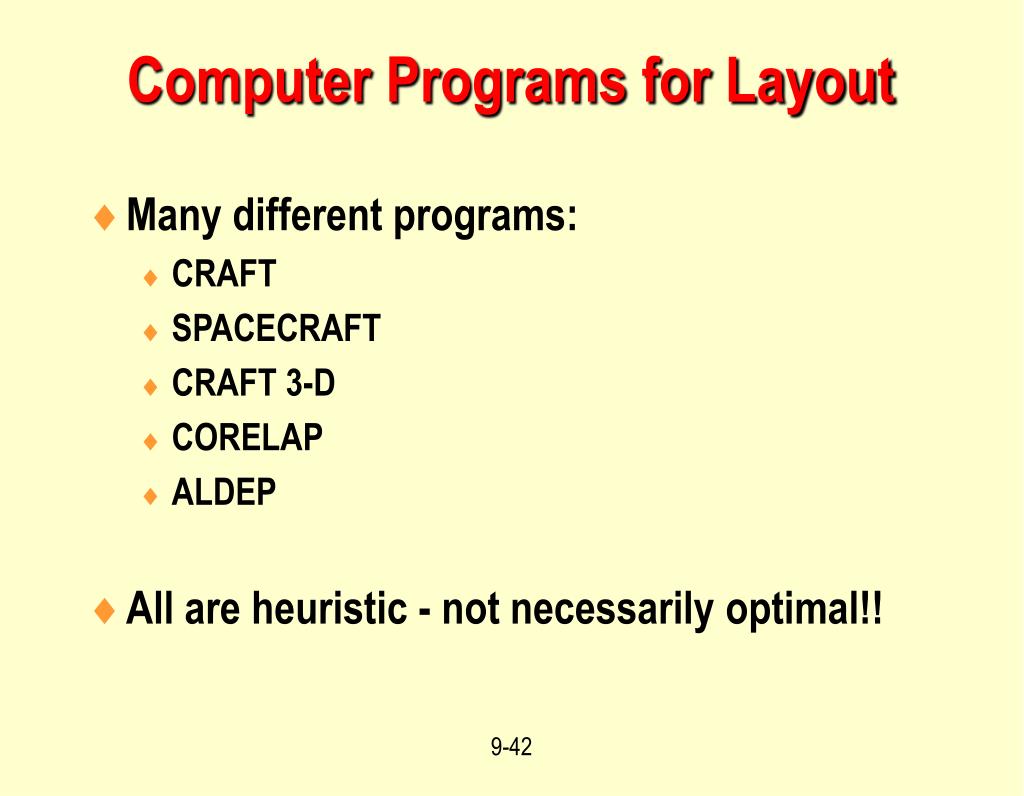 Computer Programs for Layout

♦ Many different programs:

♦ CRAFT
♦ SPACECRAFT
♦ CRAFT 3-D
♦ CORELAP
♦ ALDEP

♦ All are heuristic - not necessarily optimal!!

9-42